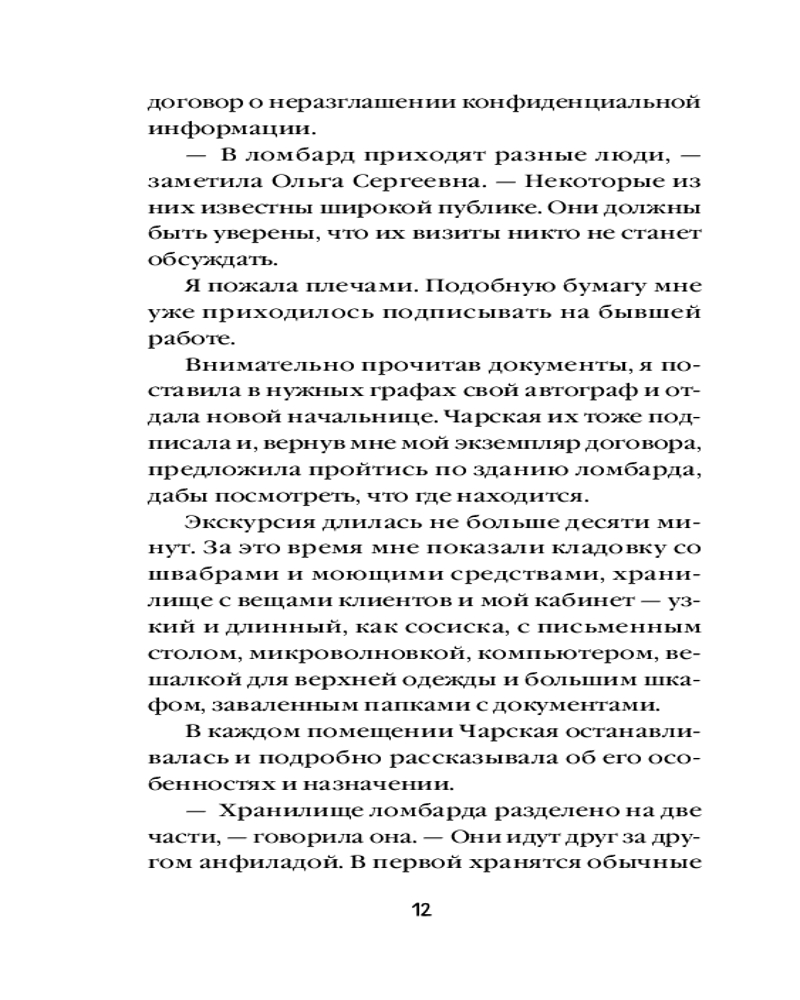 договор о неразглашении конфиденциальной информации.

— В ломбард приходят разные люди, — заметила Ольга Сергеевна. — Некоторые из них известны широкой публике. Они должны быть уверены, что их визиты никто не станет обсуждать.

Я пожала плечами. Подобную бумагу мне уже приходилось подписывать на бывшей работе.

Внимательно прочитав документы, я поставила в нужных графах свой автограф и отдала новой начальнице. Чарская их тоже подписала и, вернув мне мой экземпляр договора, предложила пройтись по зданию ломбарда, дабы посмотреть, что где находится.

Экскурсия длилась не больше десяти минут. За это время мне показали кладовку со швабрами и моющими средствами, хранилище с вещами клиентов и мой кабинет — узкий и длинный, как сосиска, с письменным столом, микроволновкой, компьютером, вешалкой для верхней одежды и большим шкафом, заваленным папками с документами.

В каждом помещении Чарская останавливалась и подробно рассказывала об его особенностях и назначении.

— Хранилище ломбарда разделено на две части, — говорила она. — Они идут друг за другом анфиладой. В первой хранятся обычные

12